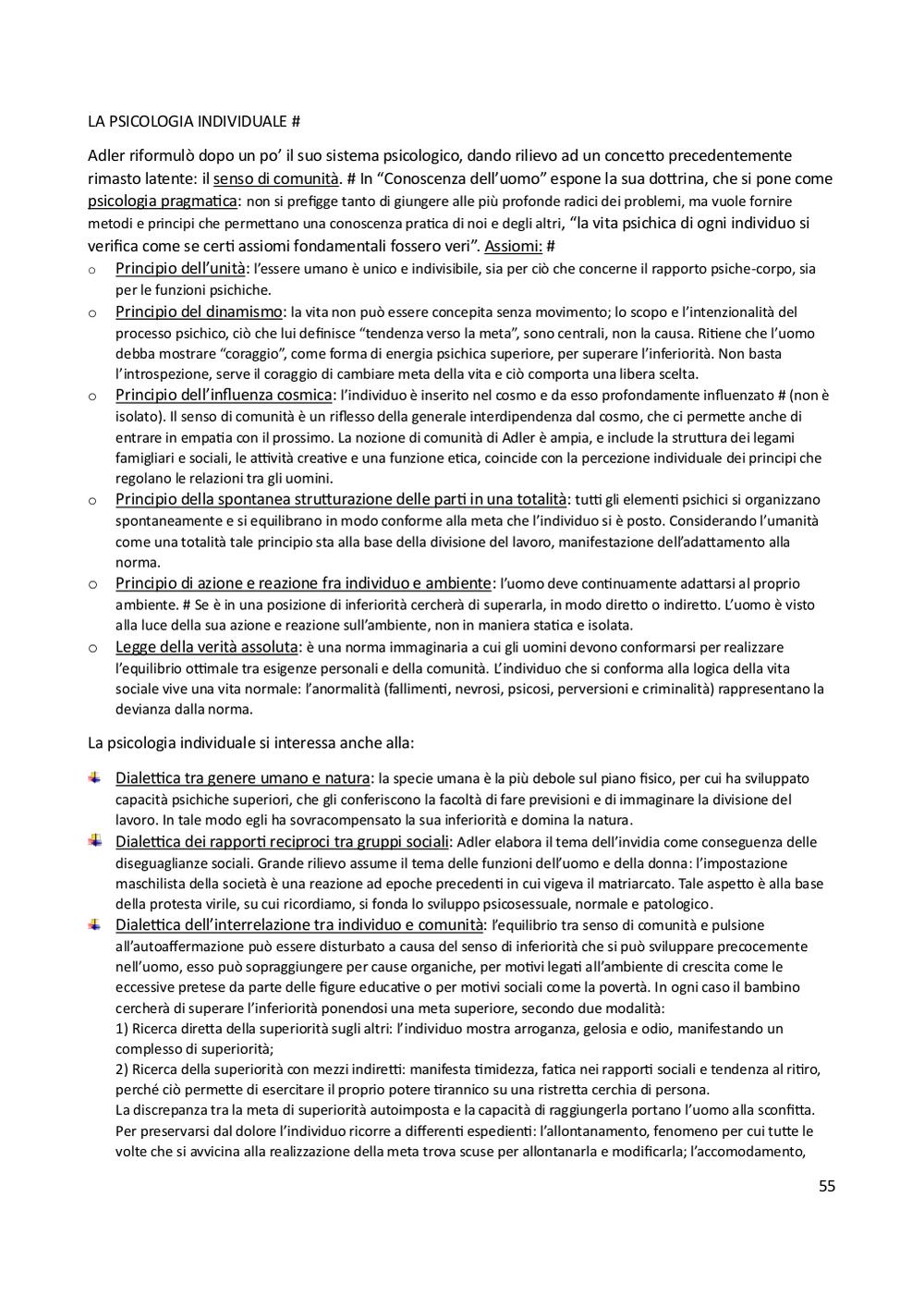 LA PSICOLOGIA INDIVIDUALE #

Adler riformulò dopo un po' il suo sistema psicologico, dando rilievo ad un concetto precedentemente rimasto latente: il senso di comunità. # In "Conoscenza dell'uomo" espone la sua dottrina, che si pone come psicologia pragmatica: non si prefigge tanto di giungere alle più profonde radici dei problemi, ma vuole fornire metodi e principi che permettano una conoscenza pratica di noi e degli altri, "la vita psichica di ogni individuo si verifica come se certi assiomi fondamentali fossero veri". Assiomi: #

o Principio dell'unità: l'essere umano è unico e indivisibile, sia per ciò che concerne il rapporto psiche-corpo, sia per le funzioni psichiche.
o Principio del dinamismo: la vita non può essere concepita senza movimento; lo scopo e l'intenzionalità del processo psichico, ciò che lui definisce "tendenza verso la meta", sono centrali, non la causa. Ritiene che l'uomo debba mostrare "coraggio", come forma di energia psichica superiore, per superare l'inferiorità. Non basta l'introspezione, serve il coraggio di cambiare meta della vita e ciò comporta una libera scelta.
o Principio dell'influenza cosmica: l'individuo è inserito nel cosmo e da esso profondamente influenzato # (non è isolato). Il senso di comunità è un riflesso della generale interdipendenza dal cosmo, che ci permette anche di entrare in empatia con il prossimo. La nozione di comunità di Adler è ampia, e include la struttura dei legami famigliari e sociali, le attività creative e una funzione etica, coincide con la percezione individuale dei principi che regolano le relazioni tra gli uomini.
o Principio della spontanea strutturazione delle parti in una totalità: tutti gli elementi psichici si organizzano spontaneamente e si equilibrano in modo conforme alla meta che l'individuo si è posto. Considerando l'umanità come una totalità tale principio sta alla base della divisione del lavoro, manifestazione dell'adattamento alla norma.
o Principio di azione e reazione fra individuo e ambiente: l'uomo deve continuamente adattarsi al proprio ambiente. # Se è in una posizione di inferiorità cercherà di superarla, in modo diretto o indiretto. L'uomo è visto alla luce della sua azione e reazione sull'ambiente, non in maniera statica e isolata.
o Legge della verità assoluta: è una norma immaginaria a cui gli uomini devono conformarsi per realizzare l'equilibrio ottimale tra esigenze personali e della comunità. L'individuo che si conforma alla logica della vita sociale vive una vita normale: l'anormalità (fallimenti, nevrosi, psicosi, perversioni e criminalità) rappresentano la devianza dalla norma.

La psicologia individuale si interessa anche alla:

Dialettica tra genere umano e natura: la specie umana è la più debole sul piano fisico, per cui ha sviluppato capacità psichiche superiori, che gli conferiscono la facoltà di fare previsioni e di immaginare la divisione del lavoro. In tale modo egli ha sovracompensato la sua inferiorità e domina la natura.
Dialettica dei rapporti reciproci tra gruppi sociali: Adler elabora il tema dell'invidia come conseguenza delle diseguaglianze sociali. Grande rilievo assume il tema delle funzioni dell'uomo e della donna: l'impostazione maschilista della società è una reazione ad epoche precedenti in cui vigeva il matriarcato. Tale aspetto è alla base della protesta virile, su cui ricordiamo, si fonda lo sviluppo psicosessuale, normale e patologico.
Dialettica dell'interrelazione tra individuo e comunità: l'equilibrio tra senso di comunità e pulsione all'autoaffermazione può essere disturbato a causa del senso di inferiorità che si può sviluppare precocemente nell'uomo, esso può sopraggiungere per cause organiche, per motivi legati all'ambiente di crescita come le eccessive pretese da parte delle figure educative o per motivi sociali come la povertà. In ogni caso il bambino cercherà di superare l'inferiorità ponendosi una meta superiore, secondo due modalità:
1) Ricerca diretta della superiorità sugli altri: l'individuo mostra arroganza, gelosia e odio, manifestando un complesso di superiorità;
2) Ricerca della superiorità con mezzi indiretti: manifesta timidezza, fatica nei rapporti sociali e tendenza al ritiro, perché ciò permette di esercitare il proprio potere tirannico su una ristretta cerchia di persona.
La discrepanza tra la meta di superiorità autoimposta e la capacità di raggiungerla portano l'uomo alla sconfitta. Per preservarsi dal dolore l'individuo ricorre a differenti espedienti: l'allontanamento, fenomeno per cui tutte le volte che si avvicina alla realizzazione della meta trova scuse per allontanarla e modificarla; l'accomodamento,

55